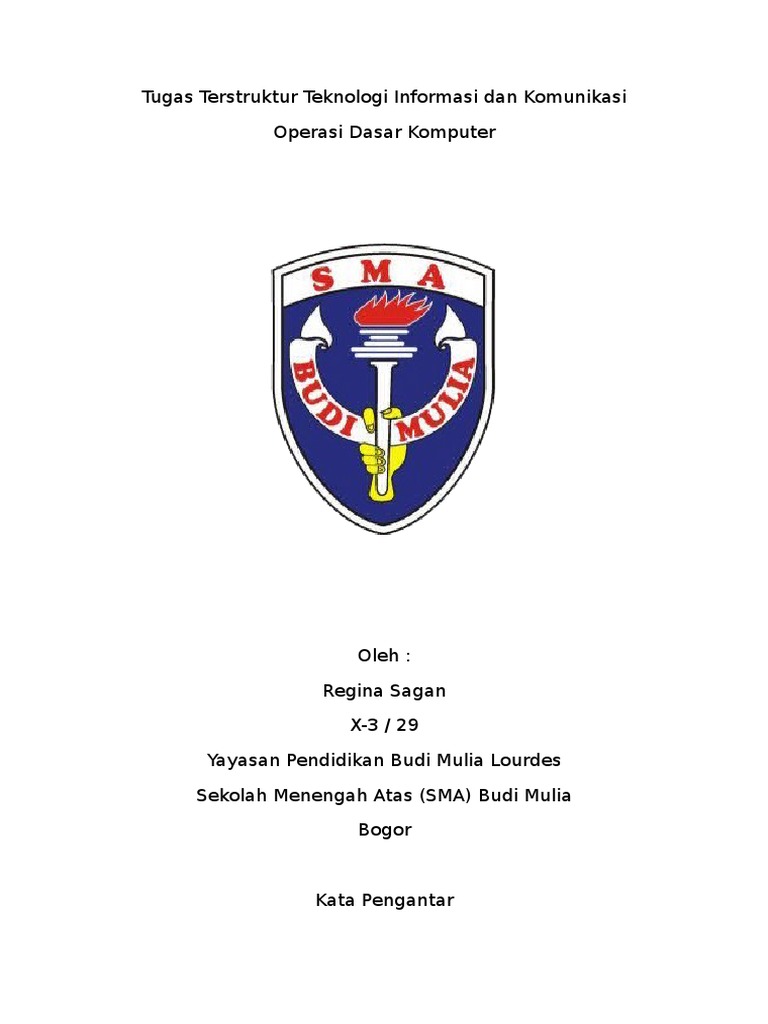 Tugas Terstruktur Teknologi Informasi dan Komunikasi

Operasi Dasar Komputer

SMA

BUDI MULIA

Oleh :

Regina Sagan

X-3 / 29

Yayasan Pendidikan Budi Mulia Lourdes

Sekolah Menengah Atas (SMA) Budi Mulia

Bogor

Kata Pengantar